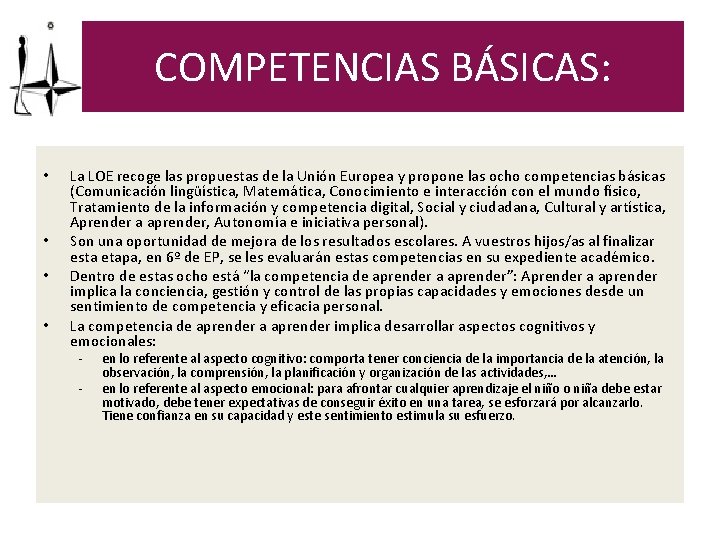 COMPETENCIAS BÁSICAS:

• La LOE recoge las propuestas de la Unión Europea y propone las ocho competencias básicas (Comunicación lingüística, Matemática, Conocimiento e interacción con el mundo físico, Tratamiento de la información y competencia digital, Social y ciudadana, Cultural y artística, Aprender a aprender, Autonomía e iniciativa personal).
• Son una oportunidad de mejora de los resultados escolares. A vuestros hijos/as al finalizar esta etapa, en 6º de EP, se les evaluarán estas competencias en su expediente académico.
• Dentro de estas ocho está "la competencia de aprender a aprender": Aprender a aprender implica la conciencia, gestión y control de las propias capacidades y emociones desde un sentimiento de competencia y eficacia personal.
• La competencia de aprender a aprender implica desarrollar aspectos cognitivos y emocionales:
- en lo referente al aspecto cognitivo: comporta tener conciencia de la importancia de la atención, la observación, la comprensión, la planificación y organización de las actividades,...
- en lo referente al aspecto emocional: para afrontar cualquier aprendizaje el niño o niña debe estar motivado, debe tener expectativas de conseguir éxito en una tarea, se esforzará por alcanzarlo. Tiene confianza en su capacidad y este sentimiento estimula su esfuerzo.